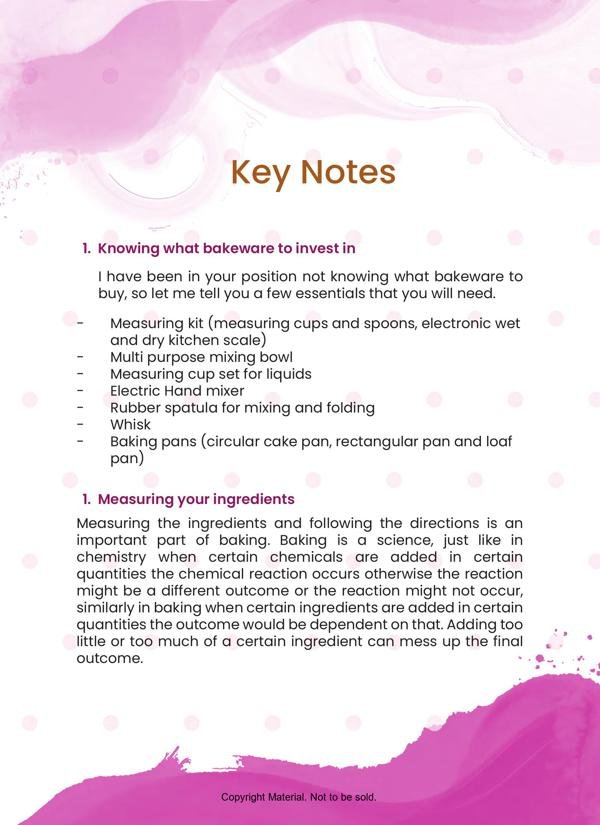 Key Notes

1. Knowing what bakeware to invest in

I have been in your position not knowing what bakeware to buy, so let me tell you a few essentials that you will need.

- Measuring kit (measuring cups and spoons, electronic wet and dry kitchen scale)
- Multi purpose mixing bowl
- Measuring cup set for liquids
- Electric Hand mixer
- Rubber spatula for mixing and folding
- Whisk
- Baking pans (circular cake pan, rectangular pan and loaf pan)

1. Measuring your ingredients

Measuring the ingredients and following the directions is an important part of baking. Baking is a science, just like in chemistry when certain chemicals are added in certain quantities the chemical reaction occurs otherwise the reaction might be a different outcome or the reaction might not occur, similarly in baking when certain ingredients are added in certain quantities the outcome would be dependent on that. Adding too little or too much of a certain ingredient can mess up the final outcome.

Copyright Material. Not to be sold.